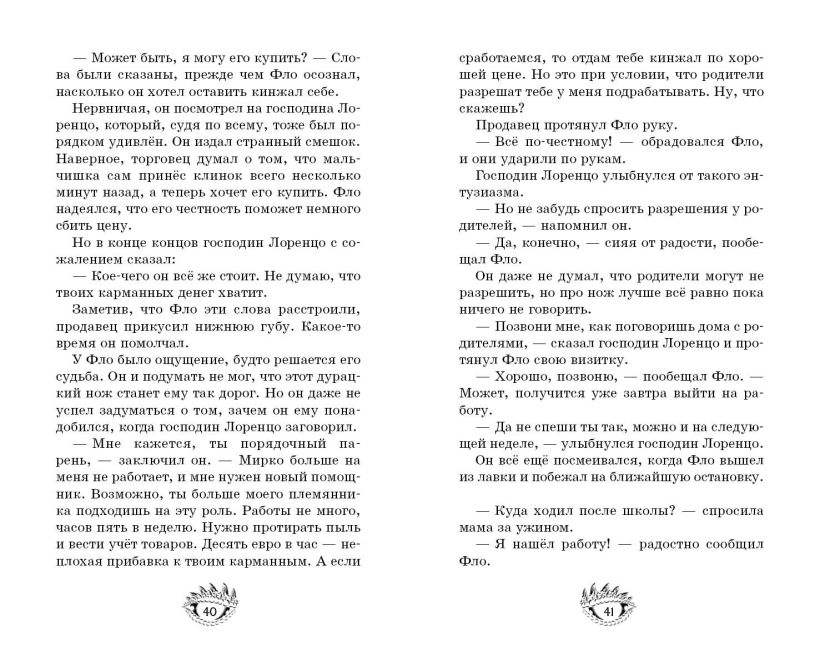 — Может быть, я могу его купить? — Слова были сказаны, прежде чем Фло осознал, насколько он хотел оставить кинжал себе.

Нервничая, он посмотрел на господина Лоренцо, который, судя по всему, тоже был порядком удивлён. Он издал странный смешок. Наверное, торговец думал о том, что мальчишка сам принёс клинок всего несколько минут назад, а теперь хочет его купить. Фло надеялся, что его честность поможет немного сбить цену.

Но в конце концов господин Лоренцо с сожалением сказал:

— Кое-чего он всё же стоит. Не думаю, что твоих карманных денег хватит.

Заметив, что Фло эти слова расстроили, продавец прикусил нижнюю губу. Какое-то время он помолчал.

У Фло было ощущение, будто решается его судьба. Он и подумать не мог, что этот дурацкий нож станет ему так дорог. Но он даже не успел задуматься о том, зачем он ему понадобился, когда господин Лоренцо заговорил.

— Мне кажется, ты порядочный парень, — заключил он. — Мирко больше на меня не работает, и мне нужен новый помощник. Возможно, ты больше моего племянника подходишь на эту роль. Работы не много, часов пять в неделю. Нужно протирать пыль и вести учёт товаров. Десять евро в час — неплохая прибавка к твоим карманным. А если

40

сработаемся, то отдам тебе кинжал по хорошей цене. Но это при условии, что родители разрешат тебе у меня подрабатывать. Ну, что скажешь?

Продавец протянул Фло руку.

— Всё по-честному! — обрадовался Фло, и они ударили по рукам.

Господин Лоренцо улыбнулся от такого энтузиазма.

— Но не забудь спросить разрешения у родителей, — напомнил он.

— Да, конечно, — сияя от радости, пообещал Фло.

Он даже не думал, что родители могут не разрешить, но про нож лучше всё равно пока ничего не говорить.

— Позвони мне, как поговоришь дома с родителями, — сказал господин Лоренцо и протянул Фло свою визитку.

— Хорошо, позвоню, — пообещал Фло. — Может, получится уже завтра выйти на работу.

— Да не спеши ты так, можно и на следующей неделе, — улыбнулся господин Лоренцо.

Он всё ещё посмеивался, когда Фло вышел из лавки и побежал на ближайшую остановку.

— Куда ходил после школы? — спросила мама за ужином.

— Я нашёл работу! — радостно сообщил Фло.

41